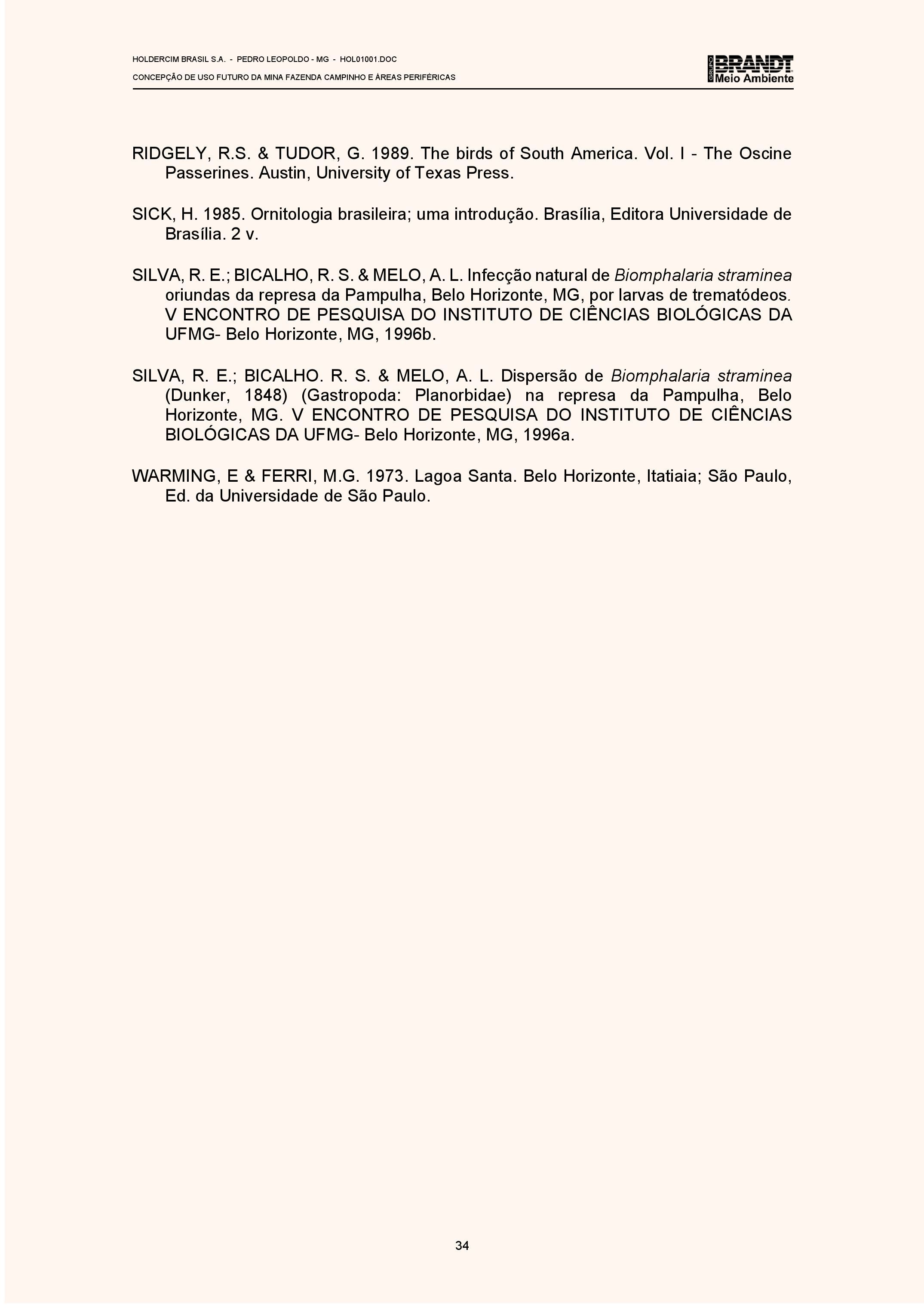 HOLDERCIM BRASIL S.A. - PEDRO LEOPOLDO - MG - HOL01001.DOC
CONCEPÇÃO DE USO FUTURO DA MINA FAZENDA CAMPINHO E ÁREAS PERIFÉRICAS

GRUPO BRANDT Meio Ambiente

RIDGELY, R.S. & TUDOR, G. 1989. The birds of South America. Vol. I - The Oscine Passerines. Austin, University of Texas Press.

SICK, H. 1985. Ornitologia brasileira; uma introdução. Brasília, Editora Universidade de Brasília. 2 v.

SILVA, R. E.; BICALHO, R. S. & MELO, A. L. Infecção natural de Biomphalaria straminea oriundas da represa da Pampulha, Belo Horizonte, MG, por larvas de trematódeos. V ENCONTRO DE PESQUISA DO INSTITUTO DE CIÊNCIAS BIOLÓGICAS DA UFMG- Belo Horizonte, MG, 1996b.

SILVA, R. E.; BICALHO. R. S. & MELO, A. L. Dispersão de Biomphalaria straminea (Dunker, 1848) (Gastropoda: Planorbidae) na represa da Pampulha, Belo Horizonte, MG. V ENCONTRO DE PESQUISA DO INSTITUTO DE CIÊNCIAS BIOLÓGICAS DA UFMG- Belo Horizonte, MG, 1996a.

WARMING, E & FERRI, M.G. 1973. Lagoa Santa. Belo Horizonte, Itatiaia; São Paulo, Ed. da Universidade de São Paulo.

34